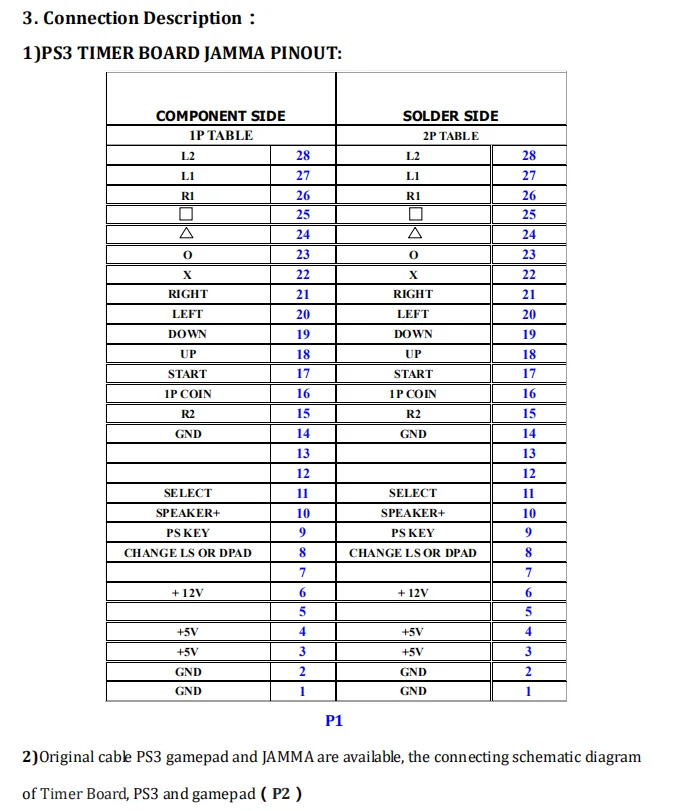 3. Connection Description：

1)PS3 TIMER BOARD JAMMA PINOUT:

| COMPONENT SIDE | | SOLDER SIDE | |
|---|---|---|---|
| 1P TABLE | | 2P TABLE | |
| L2 | 28 | L2 | 28 |
| L1 | 27 | L1 | 27 |
| R1 | 26 | R1 | 26 |
| □ | 25 | □ | 25 |
| △ | 24 | △ | 24 |
| O | 23 | O | 23 |
| X | 22 | X | 22 |
| RIGHT | 21 | RIGHT | 21 |
| LEFT | 20 | LEFT | 20 |
| DOWN | 19 | DOWN | 19 |
| UP | 18 | UP | 18 |
| START | 17 | START | 17 |
| 1P COIN | 16 | 1P COIN | 16 |
| R2 | 15 | R2 | 15 |
| GND | 14 | GND | 14 |
| | 13 | | 13 |
| | 12 | | 12 |
| SELECT | 11 | SELECT | 11 |
| SPEAKER+ | 10 | SPEAKER+ | 10 |
| PS KEY | 9 | PS KEY | 9 |
| CHANGE LS OR DPAD | 8 | CHANGE LS OR DPAD | 8 |
| | 7 | | 7 |
| + 12V | 6 | + 12V | 6 |
| | 5 | | 5 |
| +5V | 4 | +5V | 4 |
| +5V | 3 | +5V | 3 |
| GND | 2 | GND | 2 |
| GND | 1 | GND | 1 |

P1

2)Original cable PS3 gamepad and JAMMA are available, the connecting schematic diagram of Timer Board, PS3 and gamepad ( P2 )